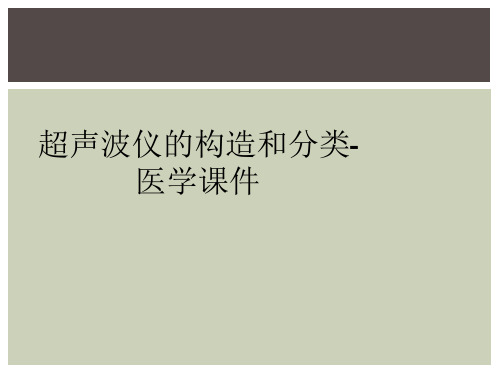 超声波仪的构造和分类-医学课件